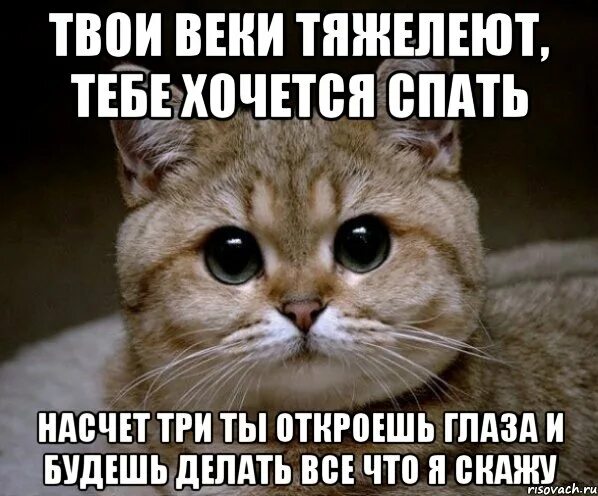 ТВОИ ВЕКИ ТЯЖЕЛЕЮТ, ТЕБЕ ХОЧЕТСЯ СПАТЬ

НАСЧЕТ ТРИ ТЫ ОТКРОЕШЬ ГЛАЗА И БУДЕШЬ ДЕЛАТЬ ВСЕ ЧТО Я СКАЖУ

risovach.ru